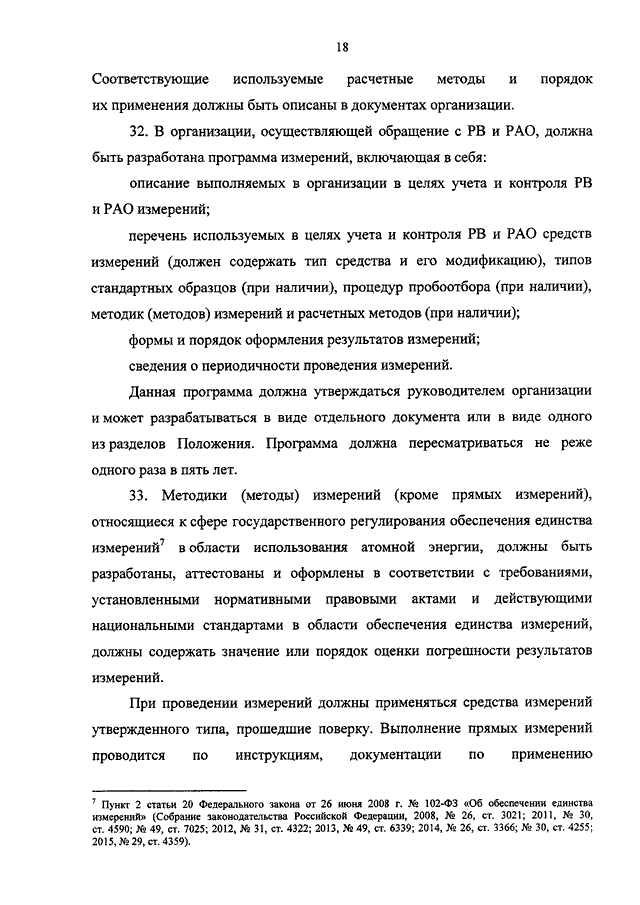 18

Соответствующие используемые расчетные методы и порядок их применения должны быть описаны в документах организации.

32. В организации, осуществляющей обращение с РВ и РАО, должна быть разработана программа измерений, включающая в себя:

описание выполняемых в организации в целях учета и контроля РВ и РАО измерений;

перечень используемых в целях учета и контроля РВ и РАО средств измерений (должен содержать тип средства и его модификацию), типов стандартных образцов (при наличии), процедур пробоотбора (при наличии), методик (методов) измерений и расчетных методов (при наличии);

формы и порядок оформления результатов измерений;

сведения о периодичности проведения измерений.

Данная программа должна утверждаться руководителем организации и может разрабатываться в виде отдельного документа или в виде одного из разделов Положения. Программа должна пересматриваться не реже одного раза в пять лет.

33. Методики (методы) измерений (кроме прямых измерений), относящиеся к сфере государственного регулирования обеспечения единства измерений$^7$ в области использования атомной энергии, должны быть разработаны, аттестованы и оформлены в соответствии с требованиями, установленными нормативными правовыми актами и действующими национальными стандартами в области обеспечения единства измерений, должны содержать значение или порядок оценки погрешности результатов измерений.

При проведении измерений должны применяться средства измерений утвержденного типа, прошедшие поверку. Выполнение прямых измерений проводится по инструкциям, документации по применению

$^7$ Пункт 2 статьи 20 Федерального закона от 26 июня 2008 г. № 102-ФЗ «Об обеспечении единства измерений» (Собрание законодательства Российской Федерации, 2008, № 26, ст. 3021; 2011, № 30, ст. 4590; № 49, ст. 7025; 2012, № 31, ст. 4322; 2013, № 49, ст. 6339; 2014, № 26, ст. 3366; № 30, ст. 4255; 2015, № 29, ст. 4359).